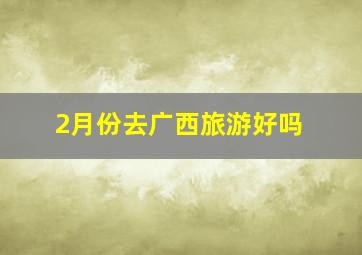 2月份去广西旅游好吗